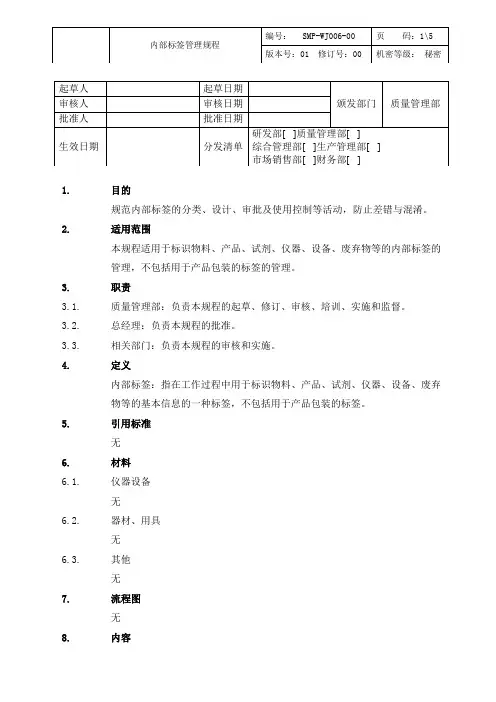 |  | 内部标签管理规程 | 编号： SMP-WJ006-00 | 页 码：1\5 |
|---|---|---|---|
|  |  | 版本号：01 修订号：00 | 机密等级： 秘密 |

| 起草人 |  | 起草日期 |  | 颁发部门 | 质量管理部 |
|---|---|---|---|---|---|
| 审核人 |  | 审核日期 |  |  |  |
| 批准人 |  | 批准日期 |  |  |  |
| 生效日期 |  | 分发清单 | 研发部[ ]质量管理部[ ] 综合管理部[ ]生产管理部[ ] 市场销售部[ ]财务部[ ] |  |  |

1. 目的

规范内部标签的分类、设计、审批及使用控制等活动，防止差错与混淆。

2. 适用范围

本规程适用于标识物料、产品、试剂、仪器、设备、废弃物等的内部标签的管理，不包括用于产品包装的标签的管理。

3. 职责

3.1. 质量管理部：负责本规程的起草、修订、审核、培训、实施和监督。

3.2. 总经理：负责本规程的批准。

3.3. 相关部门：负责本规程的审核和实施。

4. 定义

内部标签：指在工作过程中用于标识物料、产品、试剂、仪器、设备、废弃物等的基本信息的一种标签，不包括用于产品包装的标签。

5. 引用标准

无

6. 材料

6.1. 仪器设备

无

6.2. 器材、用具

无

6.3. 其他

无

7. 流程图

无

8. 内容